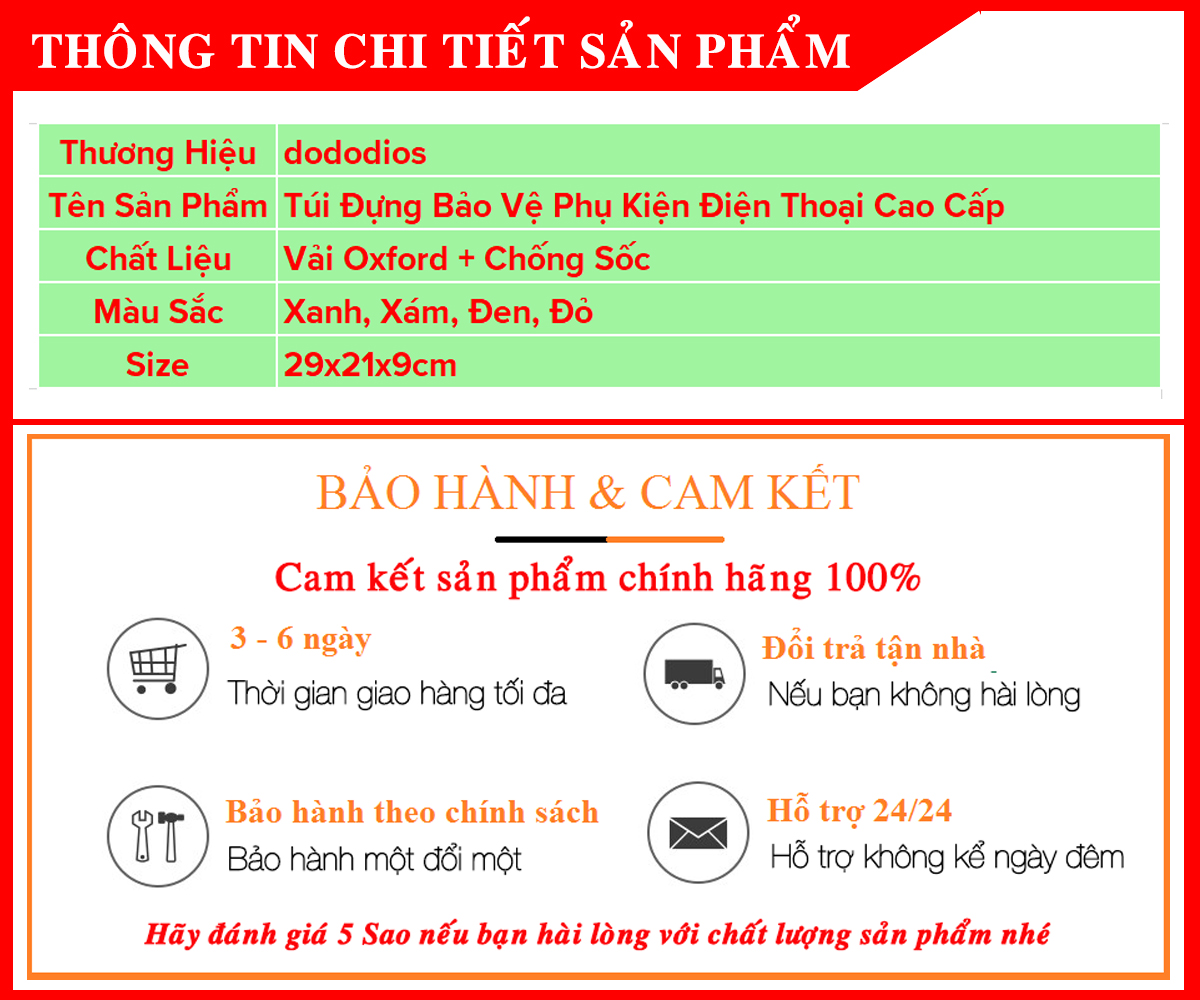 THÔNG TIN CHI TIẾT SẢN PHẨM

| Thương Hiệu | dododios |
|---|---|
| Tên Sản Phẩm | Túi Đựng Bảo Vệ Phụ Kiện Điện Thoại Cao Cấp |
| Chất Liệu | Vải Oxford + Chống Sốc |
| Màu Sắc | Xanh, Xám, Đen, Đỏ |
| Size | 29x21x9cm |

BẢO HÀNH & CAM KẾT

Cam kết sản phẩm chính hãng 100%

3 - 6 ngày
Thời gian giao hàng tối đa

Đổi trả tận nhà
Nếu bạn không hài lòng

Bảo hành theo chính sách
Bảo hành một đổi một

Hỗ trợ 24/24
Hỗ trợ không kể ngày đêm

Hãy đánh giá 5 Sao nếu bạn hài lòng với chất lượng sản phẩm nhé